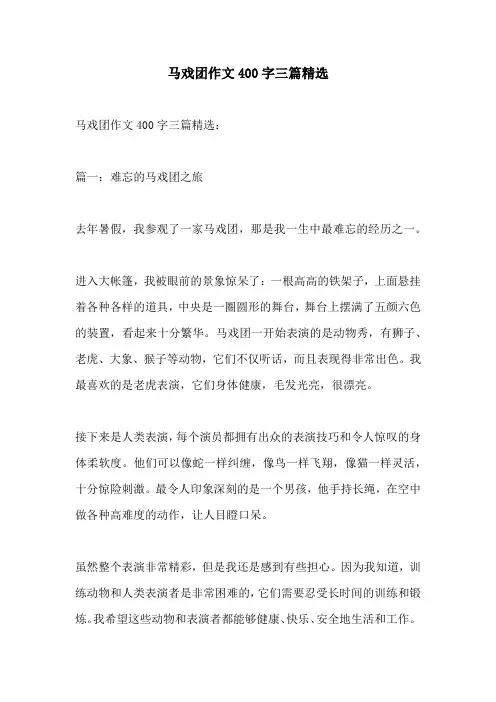 马戏团作文 400 字三篇精选

马戏团作文 400 字三篇精选：

篇一：难忘的马戏团之旅

去年暑假，我参观了一家马戏团，那是我一生中最难忘的经历之一。

进入大帐篷，我被眼前的景象惊呆了：一根高高的铁架子，上面悬挂着各种各样的道具，中央是一圈圆形的舞台，舞台上摆满了五颜六色的装置，看起来十分繁华。马戏团一开始表演的是动物秀，有狮子、老虎、大象、猴子等动物，它们不仅听话，而且表现得非常出色。我最喜欢的是老虎表演，它们身体健康，毛发光亮，很漂亮。

接下来是人类表演，每个演员都拥有出众的表演技巧和令人惊叹的身体柔软度。他们可以像蛇一样纠缠，像鸟一样飞翔，像猫一样灵活，十分惊险刺激。最令人印象深刻的是一个男孩，他手持长绳，在空中做各种高难度的动作，让人目瞪口呆。

虽然整个表演非常精彩，但是我还是感到有些担心。因为我知道，训练动物和人类表演者是非常困难的，它们需要忍受长时间的训练和锻炼。我希望这些动物和表演者都能够健康、快乐、安全地生活和工作。